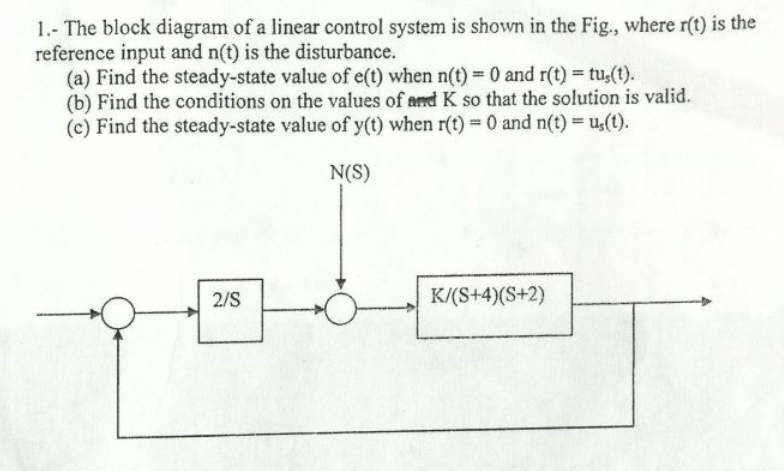 1.- The block diagram of a linear control system is shown in the Fig., where r(t) is the reference input and n(t) is the disturbance.

(a) Find the steady-state value of e(t) when n(t) = 0 and r(t) = $tu_s(t)$.

(b) Find the conditions on the values of and K so that the solution is valid.

(c) Find the steady-state value of y(t) when r(t) = 0 and n(t) = $u_s(t)$.

N(S)

2/S

K/(S+4)(S+2)